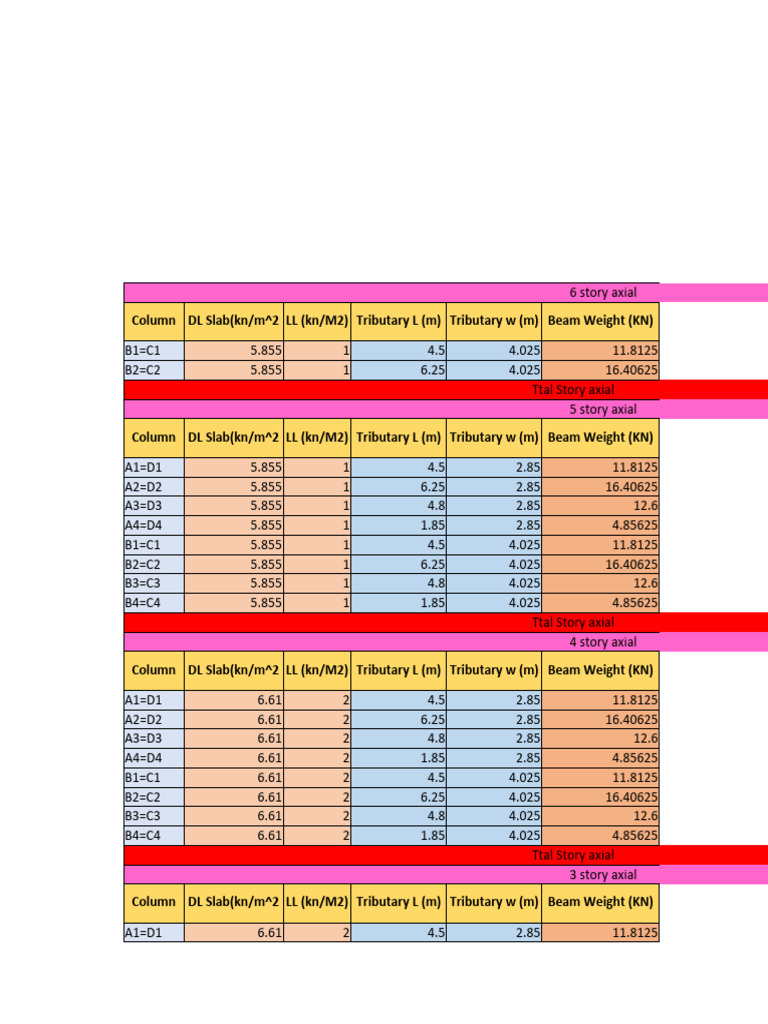 6 story axial

| Column | DL Slab(kn/m^2 | LL (kn/M2) | Tributary L (m) | Tributary w (m) | Beam Weight (KN) |
|---|---|---|---|---|---|
| B1=C1 | 5.855 | 1 | 4.5 | 4.025 | 11.8125 |
| B2=C2 | 5.855 | 1 | 6.25 | 4.025 | 16.40625 |

Ttal Story axial

5 story axial

| Column | DL Slab(kn/m^2 | LL (kn/M2) | Tributary L (m) | Tributary w (m) | Beam Weight (KN) |
|---|---|---|---|---|---|
| A1=D1 | 5.855 | 1 | 4.5 | 2.85 | 11.8125 |
| A2=D2 | 5.855 | 1 | 6.25 | 2.85 | 16.40625 |
| A3=D3 | 5.855 | 1 | 4.8 | 2.85 | 12.6 |
| A4=D4 | 5.855 | 1 | 1.85 | 2.85 | 4.85625 |
| B1=C1 | 5.855 | 1 | 4.5 | 4.025 | 11.8125 |
| B2=C2 | 5.855 | 1 | 6.25 | 4.025 | 16.40625 |
| B3=C3 | 5.855 | 1 | 4.8 | 4.025 | 12.6 |
| B4=C4 | 5.855 | 1 | 1.85 | 4.025 | 4.85625 |

Ttal Story axial

4 story axial

| Column | DL Slab(kn/m^2 | LL (kn/M2) | Tributary L (m) | Tributary w (m) | Beam Weight (KN) |
|---|---|---|---|---|---|
| A1=D1 | 6.61 | 2 | 4.5 | 2.85 | 11.8125 |
| A2=D2 | 6.61 | 2 | 6.25 | 2.85 | 16.40625 |
| A3=D3 | 6.61 | 2 | 4.8 | 2.85 | 12.6 |
| A4=D4 | 6.61 | 2 | 1.85 | 2.85 | 4.85625 |
| B1=C1 | 6.61 | 2 | 4.5 | 4.025 | 11.8125 |
| B2=C2 | 6.61 | 2 | 6.25 | 4.025 | 16.40625 |
| B3=C3 | 6.61 | 2 | 4.8 | 4.025 | 12.6 |
| B4=C4 | 6.61 | 2 | 1.85 | 4.025 | 4.85625 |

Ttal Story axial

3 story axial

| Column | DL Slab(kn/m^2 | LL (kn/M2) | Tributary L (m) | Tributary w (m) | Beam Weight (KN) |
|---|---|---|---|---|---|
| A1=D1 | 6.61 | 2 | 4.5 | 2.85 | 11.8125 |